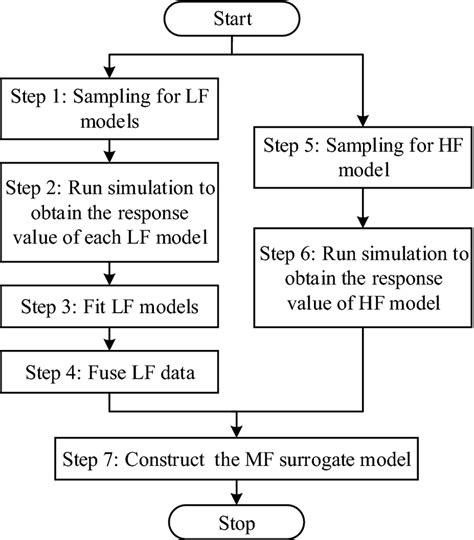 Start

Step 1: Sampling for LF models

Step 2: Run simulation to obtain the response value of each LF model

Step 3: Fit LF models

Step 4: Fuse LF data

Step 5: Sampling for HF model

Step 6: Run simulation to obtain the response value of HF model

Step 7: Construct the MF surrogate model

Stop